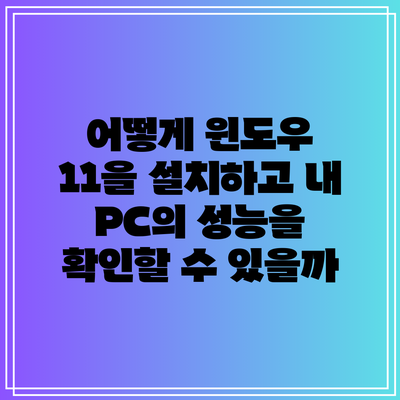 어떻게 윈도우 11을 설치하고 내 PC의 성능을 확인할 수 있을까